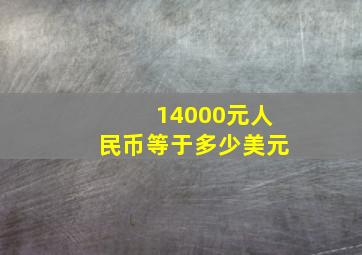 14000元人民币等于多少美元